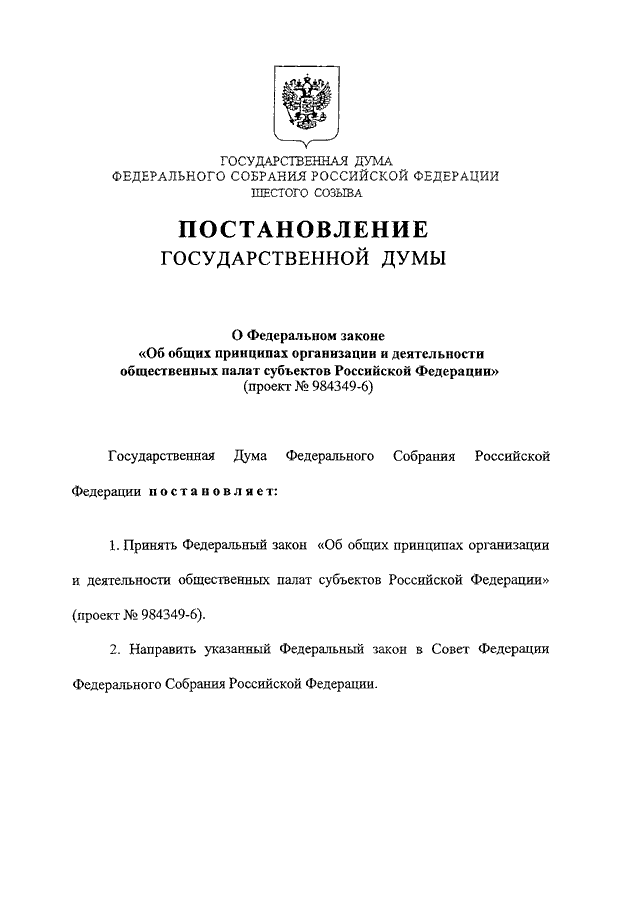 ГОСУДАРСТВЕННАЯ ДУМА
ФЕДЕРАЛЬНОГО СОБРАНИЯ РОССИЙСКОЙ ФЕДЕРАЦИИ
ШЕСТОГО СОЗЫВА

ПОСТАНОВЛЕНИЕ
ГОСУДАРСТВЕННОЙ ДУМЫ

О Федеральном законе
«Об общих принципах организации и деятельности общественных палат субъектов Российской Федерации»
(проект № 984349-6)

Государственная Дума Федерального Собрания Российской Федерации постановляет:

1. Принять Федеральный закон «Об общих принципах организации и деятельности общественных палат субъектов Российской Федерации» (проект № 984349-6).

2. Направить указанный Федеральный закон в Совет Федерации Федерального Собрания Российской Федерации.